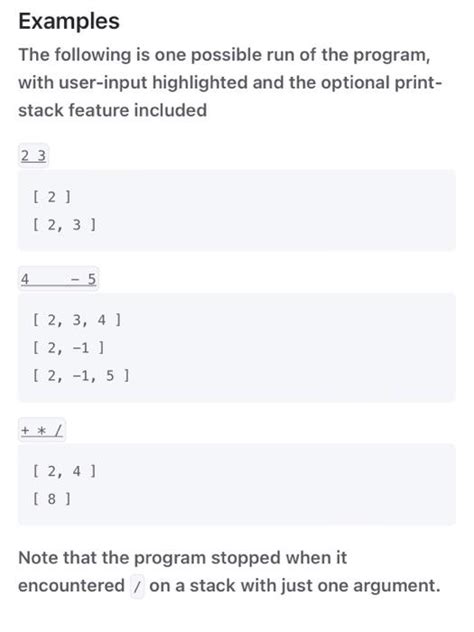 Examples

The following is one possible run of the program, with user-input highlighted and the optional print-stack feature included

2 3

[ 2 ]
[ 2, 3 ]

4 - 5

[ 2, 3, 4 ]
[ 2, -1 ]
[ 2, -1, 5 ]

+ * /

[ 2, 4 ]
[ 8 ]

Note that the program stopped when it encountered / on a stack with just one argument.